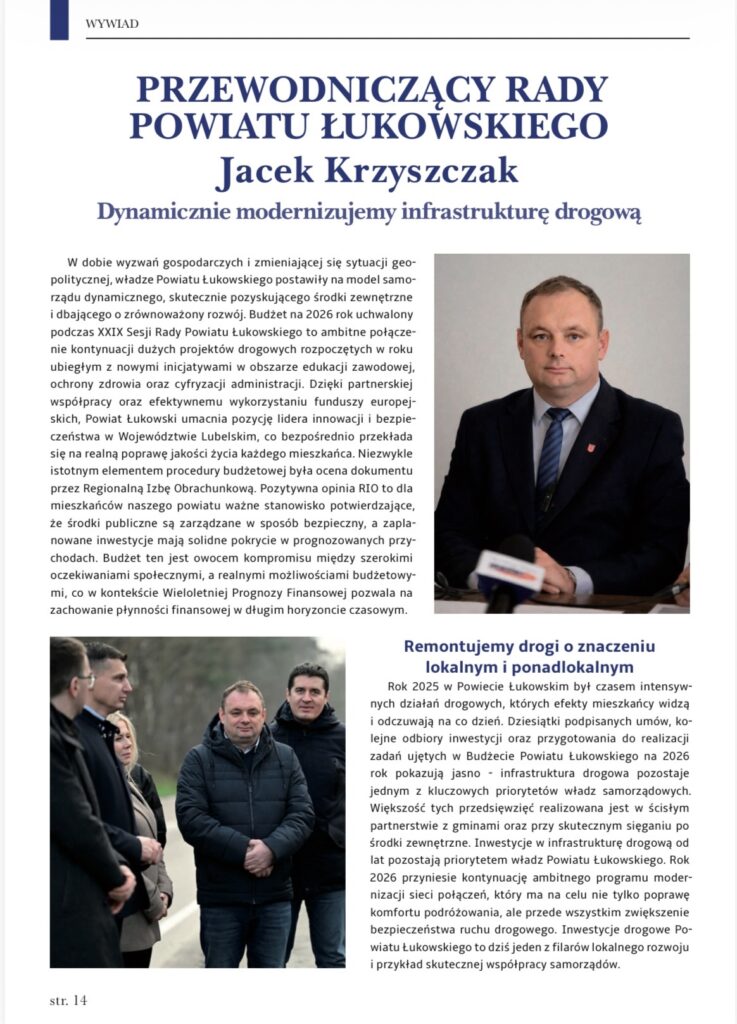 WYWIAD

PRZEWODNICZĄCY RADY POWIATU ŁUKOWSKIEGO
Jacek Krzyszczak
Dynamicznie modernizujemy infrastrukturę drogową

W dobie wyzwań gospodarczych i zmieniającej się sytuacji geopolitycznej, władze Powiatu Łukowskiego postawiły na model samorządu dynamicznego, skutecznie pozyskującego środki zewnętrzne i dbającego o zrównoważony rozwój. Budżet na 2026 rok uchwalony podczas XXIX Sesji Rady Powiatu Łukowskiego to ambitne połączenie kontynuacji dużych projektów drogowych rozpoczętych w roku ubiegłym z nowymi inicjatywami w obszarze edukacji zawodowej, ochrony zdrowia oraz cyfryzacji administracji. Dzięki partnerskiej współpracy oraz efektywnemu wykorzystaniu funduszy europejskich, Powiat Łukowski umacnia pozycję lidera innowacji i bezpieczeństwa w Województwie Lubelskim, co bezpośrednio przekłada się na realną poprawę jakości życia każdego mieszkańca. Niezwykle istotnym elementem procedury budżetowej była ocena dokumentu przez Regionalną Izbę Obrachunkową. Pozytywna opinia RIO to dla mieszkańców naszego powiatu ważne stanowisko potwierdzające, że środki publiczne są zarządzane w sposób bezpieczny, a zaplanowane inwestycje mają solidne pokrycie w prognozowanych przychodach. Budżet ten jest owocem kompromisu między szerokimi oczekiwaniami społecznymi, a realnymi możliwościami budżetowymi, co w kontekście Wieloletniej Prognozy Finansowej pozwala na zachowanie płynności finansowej w długim horyzoncie czasowym.

Remontujemy drogi o znaczeniu lokalnym i ponadlokalnym
Rok 2025 w Powiecie Łukowskim był czasem intensywnych działań drogowych, których efekty mieszkańcy widzą i odczuwają na co dzień. Dziesiątki podpisanych umów, kolejne odbiory inwestycji oraz przygotowania do realizacji zadań ujętych w Budżecie Powiatu Łukowskiego na 2026 rok pokazują jasno - infrastruktura drogowa pozostaje jednym z kluczowych priorytetów władz samorządowych. Większość tych przedsięwzięć realizowana jest w ścisłym partnerstwie z gminami oraz przy skutecznym sięganiu po środki zewnętrzne. Inwestycje w infrastrukturę drogową od lat pozostają priorytetem władz Powiatu Łukowskiego. Rok 2026 przyniesie kontynuację ambitnego programu modernizacji sieci połączeń, który ma na celu nie tylko poprawę komfortu podróżowania, ale przede wszystkim zwiększenie bezpieczeństwa ruchu drogowego. Inwestycje drogowe Powiatu Łukowskiego to dziś jeden z filarów lokalnego rozwoju i przykład skutecznej współpracy samorządów.

str. 14